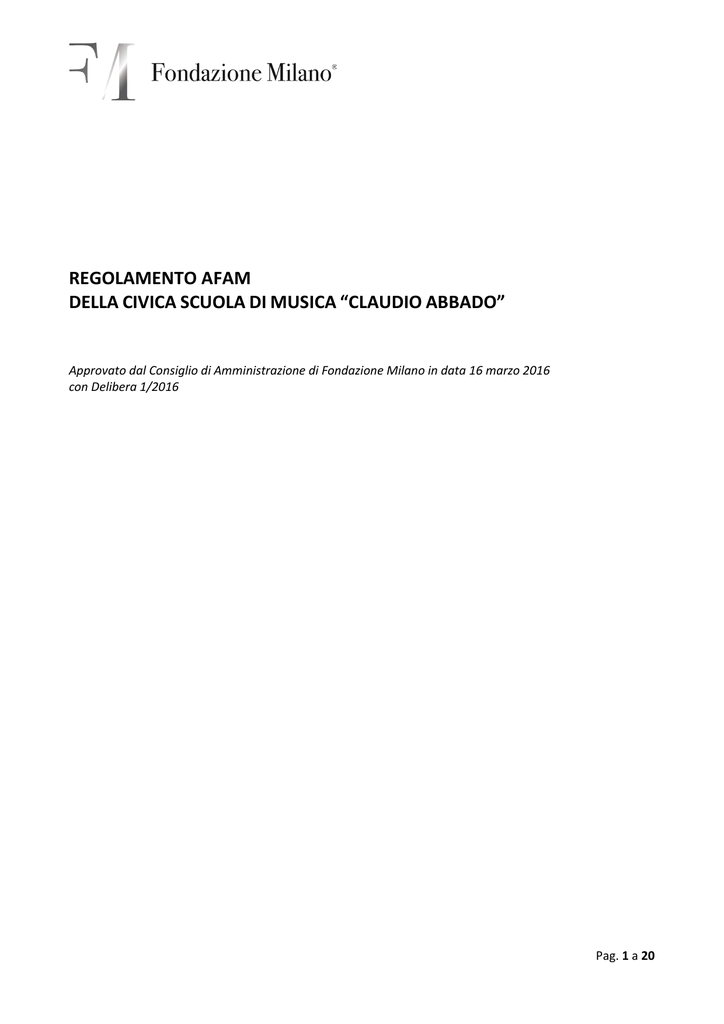 FM Fondazione Milano®

REGOLAMENTO AFAM
DELLA CIVICA SCUOLA DI MUSICA “CLAUDIO ABBADO”

Approvato dal Consiglio di Amministrazione di Fondazione Milano in data 16 marzo 2016 con Delibera 1/2016

Pag. 1 a 20